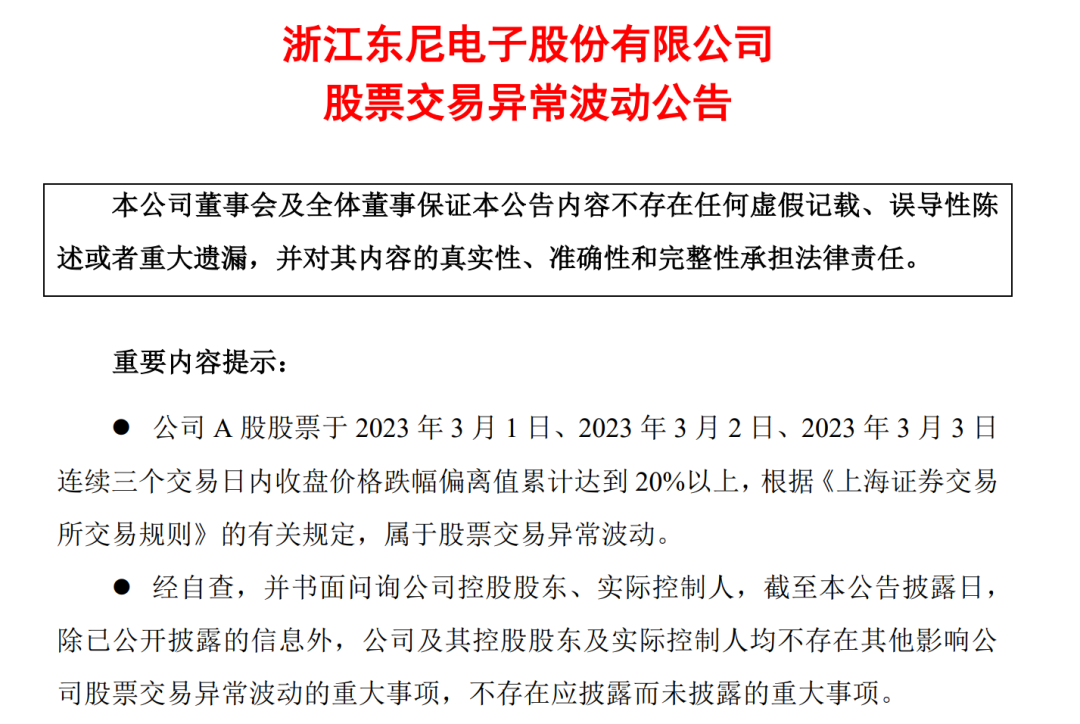 浙江东尼电子股份有限公司
股票交易异常波动公告

本公司董事会及全体董事保证本公告内容不存在任何虚假记载、误导性陈述或者重大遗漏，并对其内容的真实性、准确性和完整性承担法律责任。

重要内容提示：

• 公司A股股票于2023年3月1日、2023年3月2日、2023年3月3日连续三个交易日内收盘价格跌幅偏离值累计达到20%以上，根据《上海证券交易所交易规则》的有关规定，属于股票交易异常波动。

• 经自查，并书面问询公司控股股东、实际控制人，截至本公告披露日，除已公开披露的信息外，公司及其控股股东及实际控制人均不存在其他影响公司股票交易异常波动的重大事项，不存在应披露而未披露的重大事项。